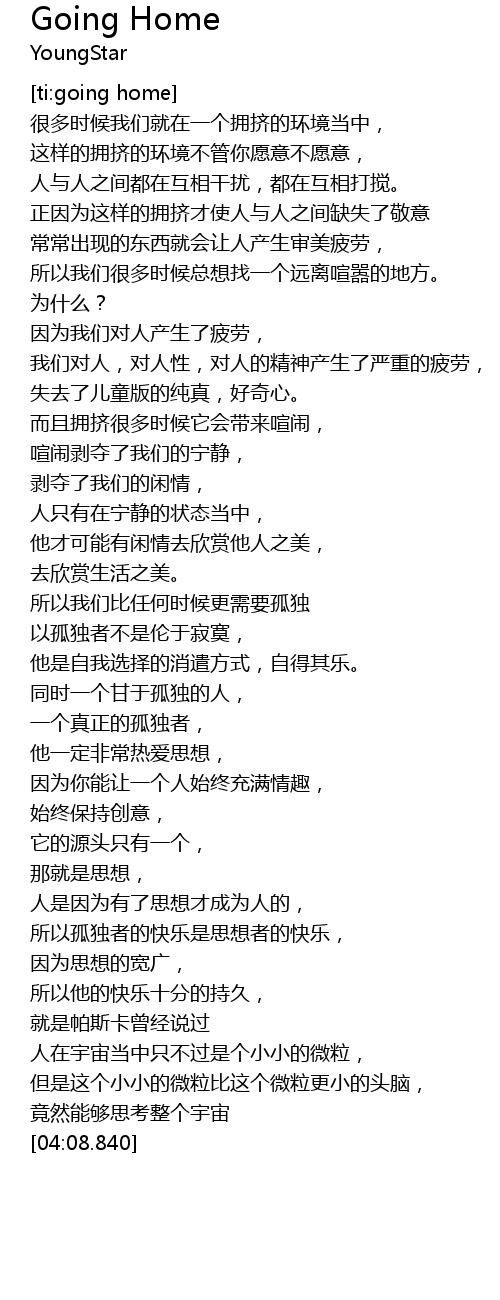 Going Home
YoungStar

[ti:going home]
很多时候我们就在一个拥挤的环境当中，
这样的拥挤的环境不管你愿意不愿意，
人与人之间都在互相干扰，都在互相打搅。
正因为这样的拥挤才使人与人之间缺失了敬意
常常出现的东西就会让人产生审美疲劳，
所以我们很多时候总想找一个远离喧嚣的地方。
为什么？
因为我们对人产生了疲劳，
我们对人，对人性，对人的精神产生了严重的疲劳，
失去了儿童版的纯真，好奇心。
而且拥挤很多时候它会带来喧闹，
喧闹剥夺了我们的宁静，
剥夺了我们的闲情，
人只有在宁静的状态当中，
他才可能有闲情去欣赏他人之美，
去欣赏生活之美。
所以我们比任何时候更需要孤独
以孤独者不是伦于寂寞，
他是自我选择的消遣方式，自得其乐。
同时一个甘于孤独的人，
一个真正的孤独者，
他一定非常热爱思想，
因为你能让一个人始终充满情趣，
始终保持创意，
它的源头只有一个，
那就是思想，
人是因为有了思想才成为人的，
所以孤独者的快乐是思想者的快乐，
因为思想的宽广，
所以他的快乐十分的持久，
就是帕斯卡曾经说过
人在宇宙当中只不过是个小小的微粒，
但是这个小小的微粒比这个微粒更小的头脑，
竟然能够思考整个宇宙
[04:08.840]